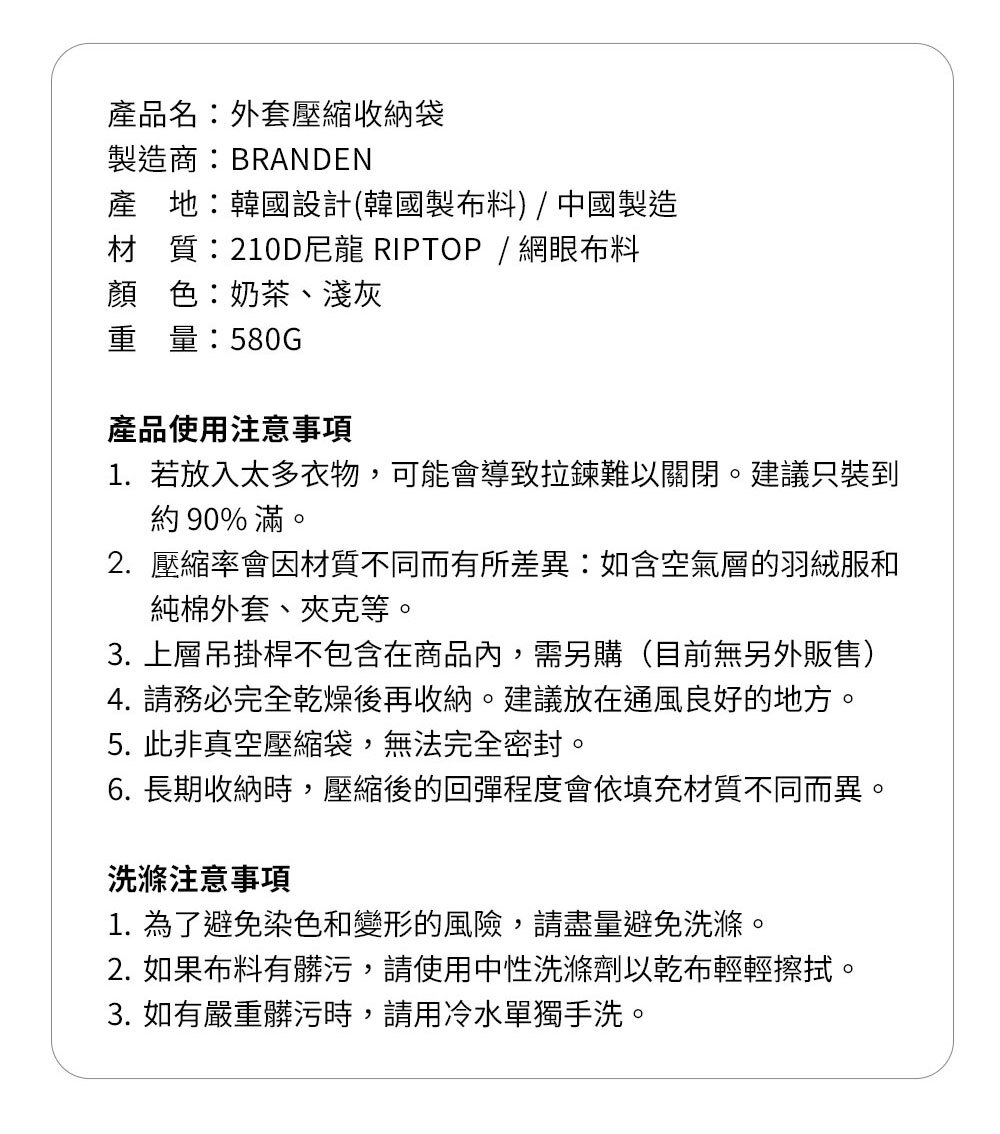 產品名：外套壓縮收納袋
製造商：BRANDEN
產　地：韓國設計(韓國製布料) / 中國製造
材　質：210D尼龍 RIPTOP　/ 網眼布料
顏　色：奶茶、淺灰
重　量：580G

產品使用注意事項
1. 若放入太多衣物，可能會導致拉鍊難以關閉。建議只裝到約 90% 滿。
2. 壓縮率會因材質不同而有所差異：如含空氣層的羽絨服和純棉外套、夾克等。
3. 上層吊掛桿不包含在商品內，需另購（目前無另外販售）
4. 請務必完全乾燥後再收納。建議放在通風良好的地方。
5. 此非真空壓縮袋，無法完全密封。
6. 長期收納時，壓縮後的回彈程度會依填充材質不同而異。

洗滌注意事項
1. 為了避免染色和變形的風險，請盡量避免洗滌。
2. 如果布料有髒污，請使用中性洗滌劑以乾布輕輕擦拭。
3. 如有嚴重髒污時，請用冷水單獨手洗。